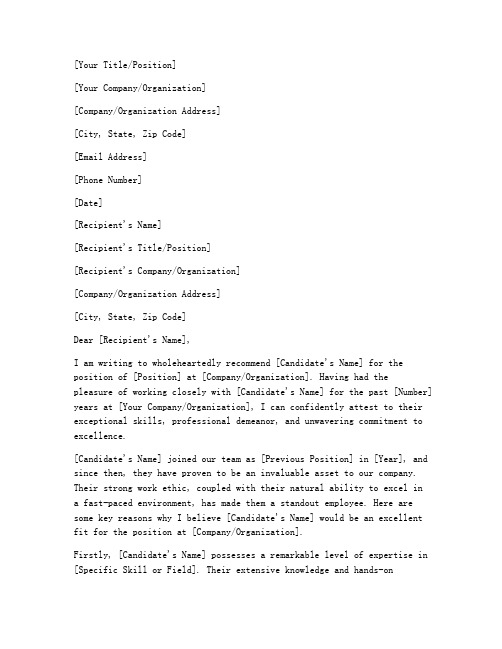 [Your Title/Position]

[Your Company/Organization]

[Company/Organization Address]

[City, State, Zip Code]

[Email Address]

[Phone Number]

[Date]

[Recipient's Name]

[Recipient's Title/Position]

[Recipient's Company/Organization]

[Company/Organization Address]

[City, State, Zip Code]

Dear [Recipient's Name],

I am writing to wholeheartedly recommend [Candidate's Name] for the position of [Position] at [Company/Organization]. Having had the pleasure of working closely with [Candidate's Name] for the past [Number] years at [Your Company/Organization], I can confidently attest to their exceptional skills, professional demeanor, and unwavering commitment to excellence.

[Candidate's Name] joined our team as [Previous Position] in [Year], and since then, they have proven to be an invaluable asset to our company. Their strong work ethic, coupled with their natural ability to excel in a fast-paced environment, has made them a standout employee. Here are some key reasons why I believe [Candidate's Name] would be an excellent fit for the position at [Company/Organization].

Firstly, [Candidate's Name] possesses a remarkable level of expertise in [Specific Skill or Field]. Their extensive knowledge and hands-on